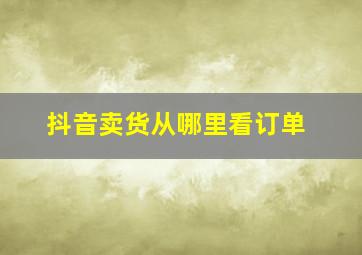 抖音卖货从哪里看订单